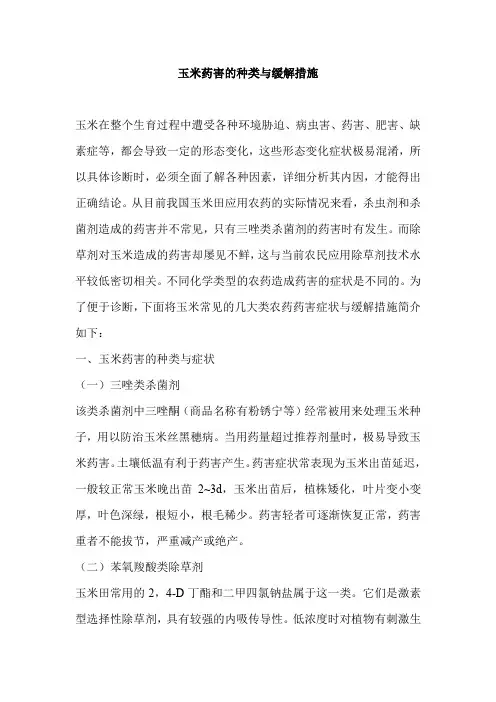 玉米药害的种类与缓解措施

玉米在整个生育过程中遭受各种环境胁迫、病虫害、药害、肥害、缺素症等，都会导致一定的形态变化，这些形态变化症状极易混淆，所以具体诊断时，必须全面了解各种因素，详细分析其内因，才能得出正确结论。从目前我国玉米田应用农药的实际情况来看，杀虫剂和杀菌剂造成的药害并不常见，只有三唑类杀菌剂的药害时有发生。而除草剂对玉米造成的药害却屡见不鲜，这与当前农民应用除草剂技术水平较低密切相关。不同化学类型的农药造成药害的症状是不同的。为了便于诊断，下面将玉米常见的几大类农药药害症状与缓解措施简介如下：

一、玉米药害的种类与症状

（一）三唑类杀菌剂

该类杀菌剂中三唑酮（商品名称有粉锈宁等）经常被用来处理玉米种子，用以防治玉米丝黑穗病。当用药量超过推荐剂量时，极易导致玉米药害。土壤低温有利于药害产生。药害症状常表现为玉米出苗延迟，一般较正常玉米晚出苗 2~3d，玉米出苗后，植株矮化，叶片变小变厚，叶色深绿，根短小，根毛稀少。药害轻者可逐渐恢复正常，药害重者不能拔节，严重减产或绝产。

（二）苯氧羧酸类除草剂

玉米田常用的 2，4-D 丁酯和二甲四氯钠盐属于这一类。它们是激素型选择性除草剂，具有较强的内吸传导性。低浓度时对植物有刺激生